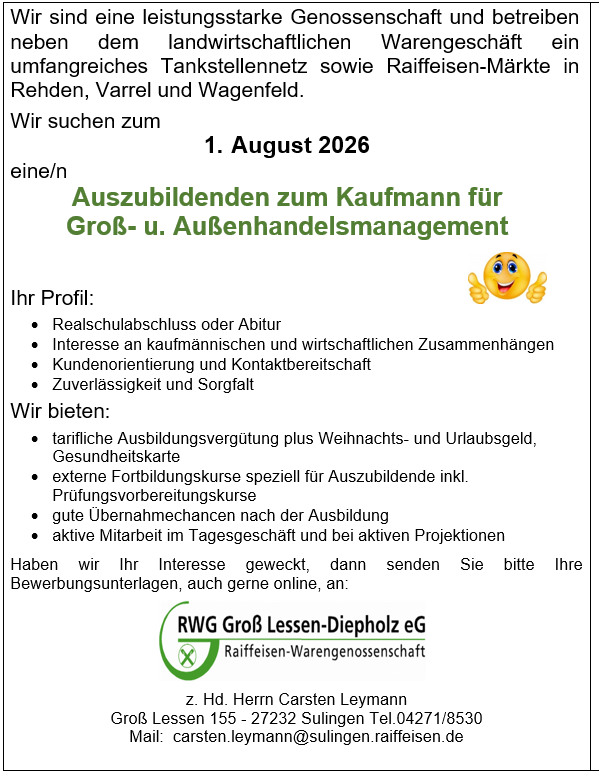 Wir sind eine leistungsstarke Genossenschaft und betreiben neben dem landwirtschaftlichen Warengeschäft ein umfangreiches Tankstellennetz sowie Raiffeisen-Märkte in Rehden, Varrel und Wagenfeld.

Wir suchen zum

1. August 2026

eine/n

Auszubildenden zum Kaufmann für Groß- u. Außenhandelsmanagement

Ihr Profil:

• Realschulabschluss oder Abitur
• Interesse an kaufmännischen und wirtschaftlichen Zusammenhängen
• Kundenorientierung und Kontaktbereitschaft
• Zuverlässigkeit und Sorgfalt

Wir bieten:

• tarifliche Ausbildungsvergütung plus Weihnachts- und Urlaubsgeld, Gesundheitskarte
• externe Fortbildungskurse speziell für Auszubildende inkl. Prüfungsvorbereitungskurse
• gute Übernahmechancen nach der Ausbildung
• aktive Mitarbeit im Tagesgeschäft und bei aktiven Projektionen

Haben wir Ihr Interesse geweckt, dann senden Sie bitte Ihre Bewerbungsunterlagen, auch gerne online, an:

RWG Groß Lessen-Diepholz eG
Raiffeisen-Warengenossenschaft

z. Hd. Herrn Carsten Leymann
Groß Lessen 155 - 27232 Sulingen Tel.04271/8530
Mail: carsten.leymann@sulingen.raiffeisen.de